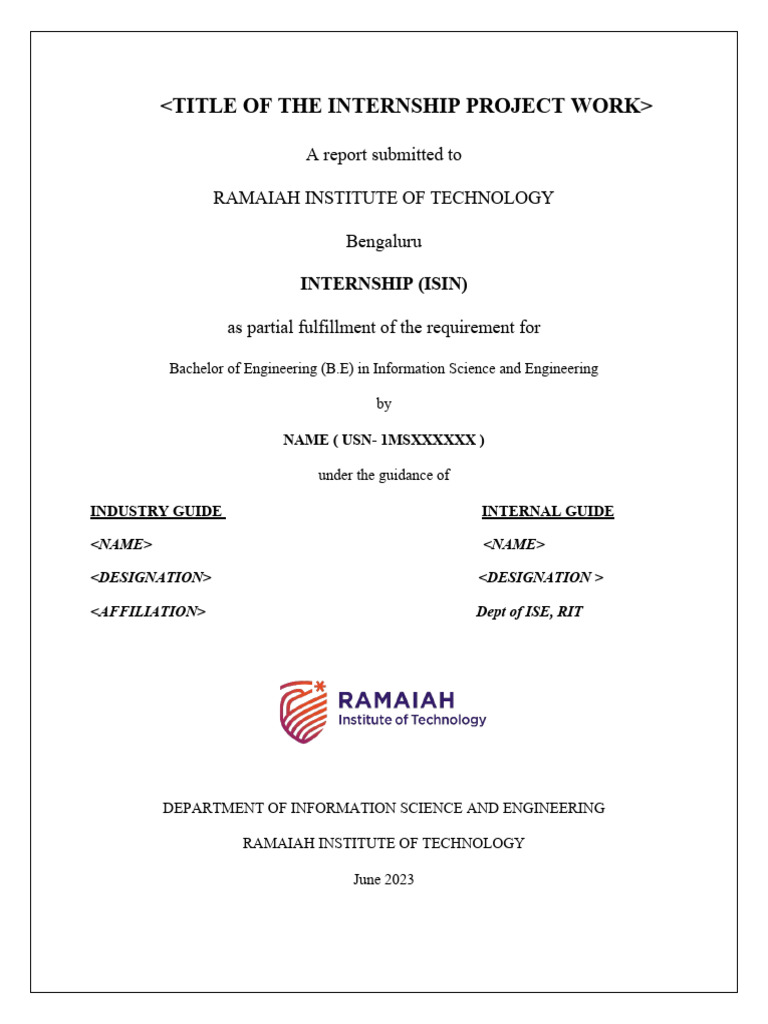 <TITLE OF THE INTERNSHIP PROJECT WORK>

A report submitted to

RAMAIAH INSTITUTE OF TECHNOLOGY

Bengaluru

INTERNSHIP (ISIN)

as partial fulfillment of the requirement for

Bachelor of Engineering (B.E) in Information Science and Engineering

by

NAME ( USN- 1MSXXXXXX )

under the guidance of

INDUSTRY GUIDE
<NAME>
<DESIGNATION>
<AFFILIATION>

INTERNAL GUIDE
<NAME>
<DESIGNATION >
Dept of ISE, RIT

RAMAIAH
Institute of Technology

DEPARTMENT OF INFORMATION SCIENCE AND ENGINEERING

RAMAIAH INSTITUTE OF TECHNOLOGY

June 2023